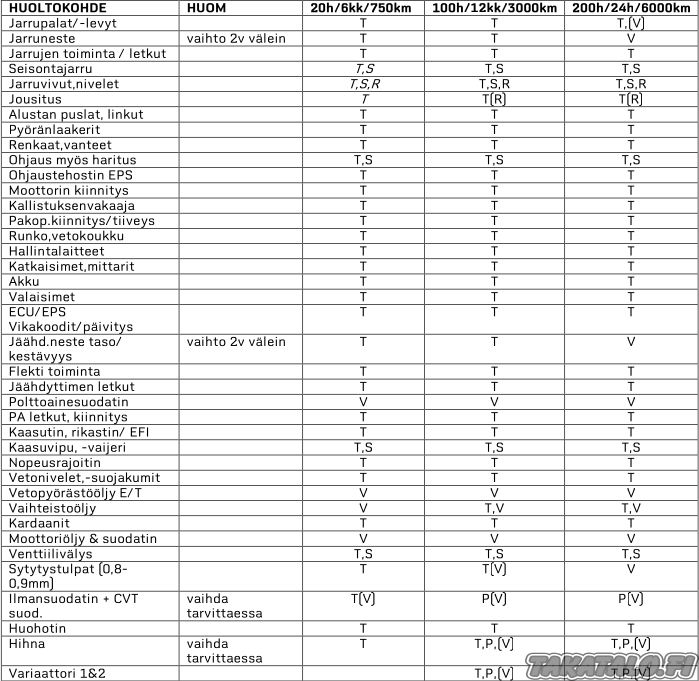 | HUOLTOKOHDE | HUOM | 20h/6kk/750km | 100h/12kk/3000km | 200h/24h/6000km |
|---|---|---|---|---|
| Jarrupalat/-levyt | | T | T | T,(V) |
| Jarruneste | vaihto 2v välein | T | T | V |
| Jarrujen toiminta / letkut | | T | T | T |
| Seisontajarru | | T,S | T,S | T,S |
| Jarruvivut,nivelet | | T,S,R | T,S,R | T,S,R |
| Jousitus | | T | T(R) | T(R) |
| Alustan puslat, linkut | | T | T | T |
| Pyöränlaakerit | | T | T | T |
| Renkaat,vanteet | | T | T | T |
| Ohjaus myös haritus | | T,S | T,S | T,S |
| Ohjaustehostin EPS | | T | T | T |
| Moottorin kiinnitys | | T | T | T |
| Kallistuksenvakaaja | | T | T | T |
| Pakop.kiinnitys/tiiveys | | T | T | T |
| Runko,vetokoukku | | T | T | T |
| Hallintalaitteet | | T | T | T |
| Katkaisimet,mittarit | | T | T | T |
| Akku | | T | T | T |
| Valaisimet | | T | T | T |
| ECU/EPS Vikakoodit/päivitys | | T | T | T |
| Jäähd.neste taso/ kestävyys | vaihto 2v välein | T | T | V |
| Flekti toiminta | | T | T | T |
| Jäähdyttimen letkut | | T | T | T |
| Polttoainesuodatin | | V | V | V |
| PA letkut, kiinnitys | | T | T | T |
| Kaasutin, rikastin/ EFI | | T | T | T |
| Kaasuvipu, -vaijeri | | T,S | T,S | T,S |
| Nopeusrajoitin | | T | T | T |
| Vetonivelet,-suojakumit | | T | T | T |
| Vetopyörästööljy E/T | | V | V | V |
| Vaihteistoöljy | | V | T,V | T,V |
| Kardaanit | | T | T | T |
| Moottoriöljy & suodatin | | V | V | V |
| Venttiilivälys | | T,S | T,S | T,S |
| Sytytystulpat (0,8-0,9mm) | | T | T(V) | V |
| Ilmansuodatin + CVT suod. | vaihda tarvittaessa | T(V) | P(V) | P(V) |
| Huohotin | | T | T | T |
| Hihna | vaihda tarvittaessa | T | T,P,(V) | T,P,(V) |
| Variaattori 1&2 | | | T,P,(V) | T,P,(V) |

TAKATALO.FI